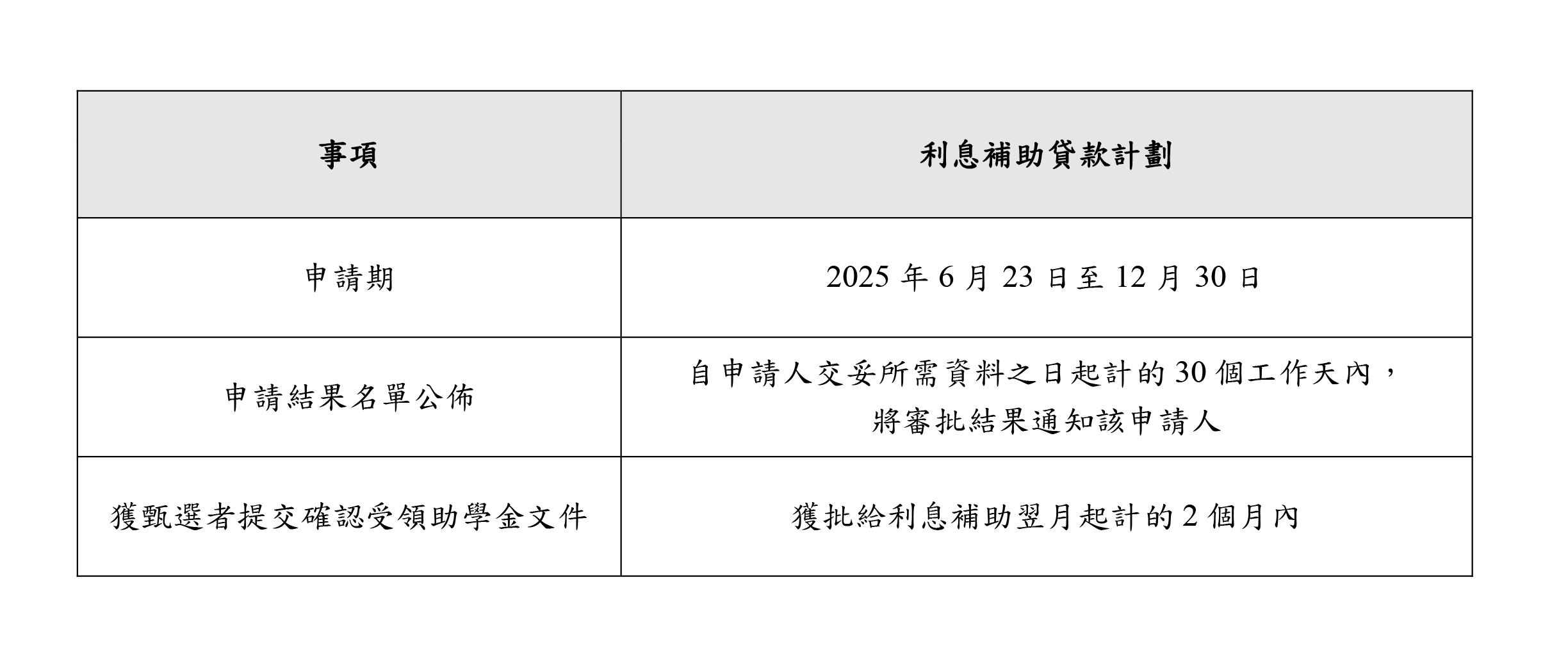 | 事項 | 利息補助貸款計劃 |
|---|---|
| 申請期 | 2025年6月23日至12月30日 |
| 申請結果名單公佈 | 自申請人交妥所需資料之日起計的30個工作天內，將審批結果通知該申請人 |
| 獲甄選者提交確認受領助學金文件 | 獲批給利息補助翌月起計的2個月內 |